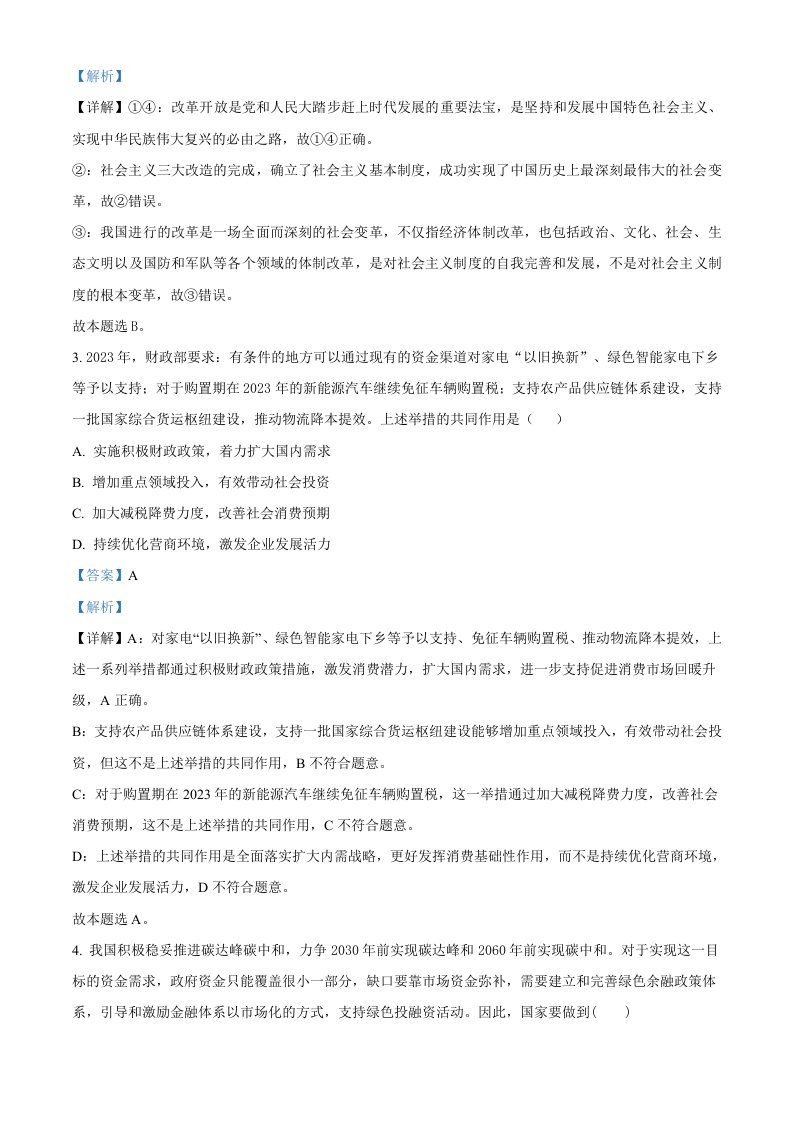 【解析】

【详解】①④：改革开放是党和人民大踏步赶上时代发展的重要法宝，是坚持和发展中国特色社会主义、实现中华民族伟大复兴的必由之路，故①④正确。

②：社会主义三大改造的完成，确立了社会主义基本制度，成功实现了中国历史上最深刻最伟大的社会变革，故②错误。

③：我国进行的改革是一场全面而深刻的社会变革，不仅指经济体制改革，也包括政治、文化、社会、生态文明以及国防和军队等各个领域的体制改革，是对社会主义制度的自我完善和发展，不是对社会主义制度的根本变革，故③错误。

故本题选B。

3.2023年，财政部要求：有条件的地方可以通过现有的资金渠道对家电“以旧换新”、绿色智能家电下乡等予以支持；对于购置期在2023年的新能源汽车继续免征车辆购置税；支持农产品供应链体系建设，支持一批国家综合货运枢纽建设，推动物流降本提效。上述举措的共同作用是（　　）

A.实施积极财政政策，着力扩大国内需求

B.增加重点领域投入，有效带动社会投资

C.加大减税降费力度，改善社会消费预期

D.持续优化营商环境，激发企业发展活力

【答案】A

【解析】

【详解】A：对家电“以旧换新”、绿色智能家电下乡等予以支持、免征车辆购置税、推动物流降本提效，上述一系列举措都通过积极财政政策措施，激发消费潜力，扩大国内需求，进一步支持促进消费市场回暖升级，A正确。

B：支持农产品供应链体系建设，支持一批国家综合货运枢纽建设能够增加重点领域投入，有效带动社会投资，但这不是上述举措的共同作用，B不符合题意。

C：对于购置期在2023年的新能源汽车继续免征车辆购置税，这一举措通过加大减税降费力度，改善社会消费预期，这不是上述举措的共同作用，C不符合题意。

D：上述举措的共同作用是全面落实扩大内需战略，更好发挥消费基础性作用，而不是持续优化营商环境，激发企业发展活力，D不符合题意。

故本题选A。

4.我国积极稳妥推进碳达峰碳中和，力争2030年前实现碳达峰和2060年前实现碳中和。对于实现这一目标的资金需求，政府资金只能覆盖很小一部分，缺口要靠市场资金弥补，需要建立和完善绿色余融政策体系，引导和激励金融体系以市场化的方式，支持绿色投融资活动。因此，国家要做到(　　)